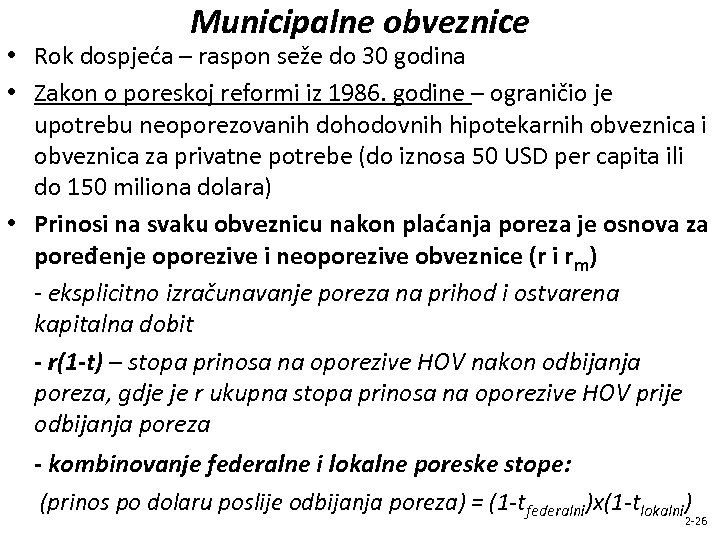 Municipalne obveznice

• Rok dospjeća – raspon seže do 30 godina

• Zakon o poreskoj reformi iz 1986. godine – ograničio je upotrebu neoporezovanih dohodovnih hipotekarnih obveznica i obveznica za privatne potrebe (do iznosa 50 USD per capita ili do 150 miliona dolara)

• Prinosi na svaku obveznicu nakon plaćanja poreza je osnova za poređenje oporezive i neoporezive obveznice (r i $r_m$)

- eksplicitno izračunavanje poreza na prihod i ostvarena kapitalna dobit

- r(1-t) – stopa prinosa na oporezive HOV nakon odbijanja poreza, gdje je r ukupna stopa prinosa na oporezive HOV prije odbijanja poreza

- kombinovanje federalne i lokalne poreske stope:

(prinos po dolaru poslije odbijanja poreza) = $(1-t_{federalni})x(1-t_{lokalni})$

2-26